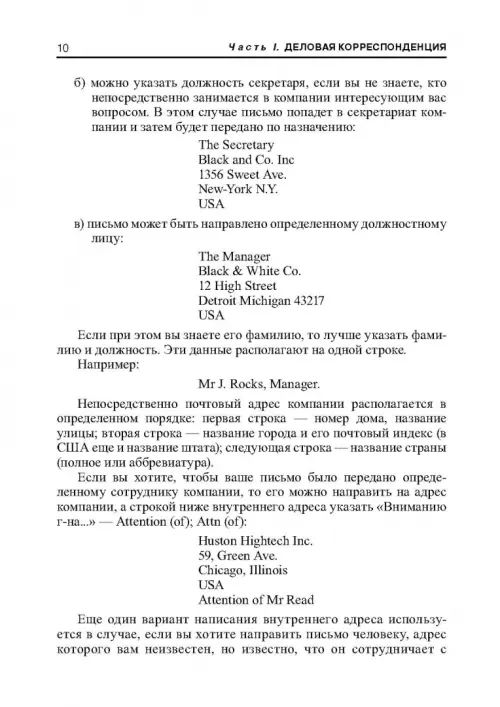 10 Часть I. ДЕЛОВАЯ КОРРЕСПОНДЕНЦИЯ

б) можно указать должность секретаря, если вы не знаете, кто непосредственно занимается в компании интересующим вас вопросом. В этом случае письмо попадет в секретариат компании и затем будет передано по назначению:

The Secretary
Black and Co. Inc
1356 Sweet Ave.
New-York N.Y.
USA

в) письмо может быть направлено определенному должностному лицу:

The Manager
Black & White Co.
12 High Street
Detroit Michigan 43217
USA

Если при этом вы знаете его фамилию, то лучше указать фамилию и должность. Эти данные располагают на одной строке.

Например:

Mr J. Rocks, Manager.

Непосредственно почтовый адрес компании располагается в определенном порядке: первая строка — номер дома, название улицы; вторая строка — название города и его почтовый индекс (в США еще и название штата); следующая строка — название страны (полное или аббревиатура).

Если вы хотите, чтобы ваше письмо было передано определенному сотруднику компании, то его можно направить на адрес компании, а строкой ниже внутреннего адреса указать «Вниманию г-на...» — Attention (of); Attn (of):

Huston Hightech Inc.
59, Green Ave.
Chicago, Illinois
USA
Attention of Mr Read

Еще один вариант написания внутреннего адреса используется в случае, если вы хотите направить письмо человеку, адрес которого вам неизвестен, но известно, что он сотрудничает с